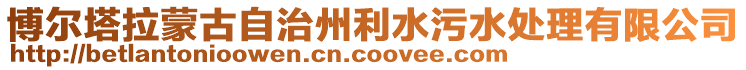 博尔塔拉蒙古自治州利水污水处理有限公司
http://betlantonioowen.cn.coovee.com